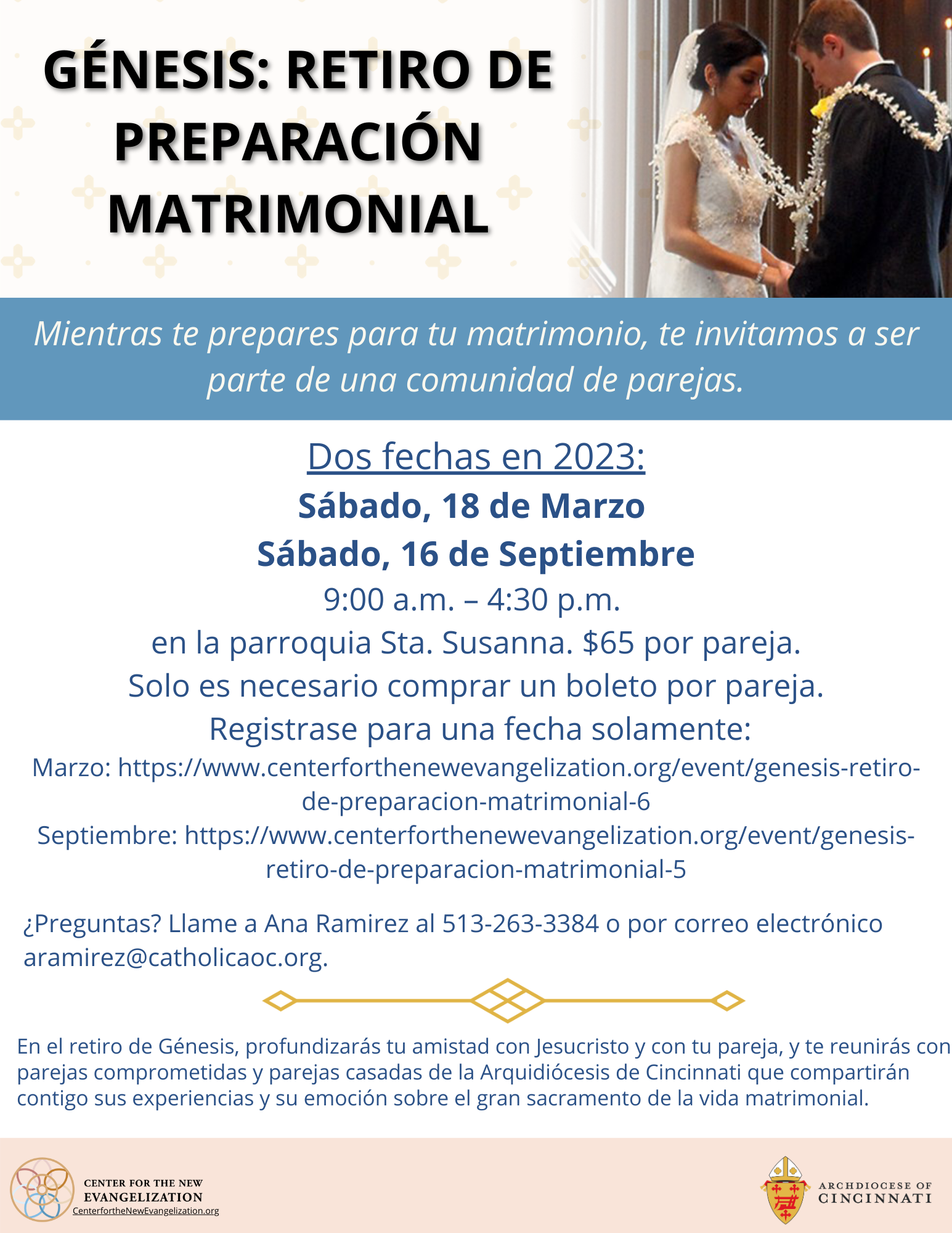 GÉNESIS: RETIRO DE PREPARACIÓN MATRIMONIAL

Mientras te prepares para tu matrimonio, te invitamos a ser parte de una comunidad de parejas.

Dos fechas en 2023:

Sábado, 18 de Marzo

Sábado, 16 de Septiembre

9:00 a.m. – 4:30 p.m.

en la parroquia Sta. Susanna. $65 por pareja.

Solo es necesario comprar un boleto por pareja.

Registrase para una fecha solamente:

Marzo: https://www.centerforthenewevangelization.org/event/genesis-retiro-de-preparacion-matrimonial-6

Septiembre: https://www.centerforthenewevangelization.org/event/genesis-retiro-de-preparacion-matrimonial-5

¿Preguntas? Llame a Ana Ramirez al 513-263-3384 o por correo electrónico aramirez@catholicaoc.org.

En el retiro de Génesis, profundizarás tu amistad con Jesucristo y con tu pareja, y te reunirás con parejas comprometidas y parejas casadas de la Arquidiócesis de Cincinnati que compartirán contigo sus experiencias y su emoción sobre el gran sacramento de la vida matrimonial.

CENTER FOR THE NEW
EVANGELIZATION
CenterfortheNewEvangelization.org

ARCHDIOCESE OF
CINCINNATI